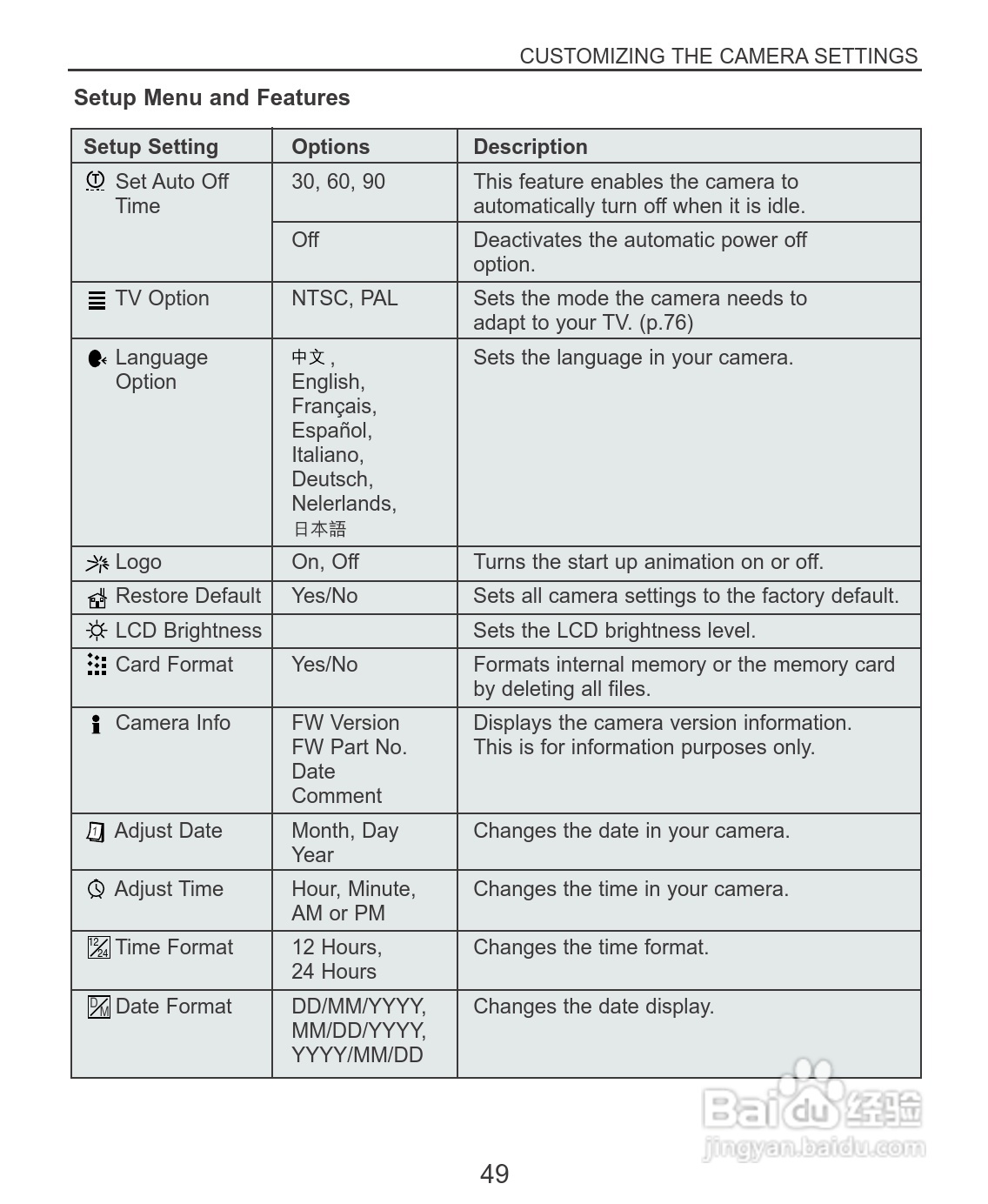 CUSTOMIZING THE CAMERA SETTINGS

Setup Menu and Features

| Setup Setting | Options | Description |
|---|---|---|
| Set Auto Off Time | 30, 60, 90 | This feature enables the camera to automatically turn off when it is idle. |
| | Off | Deactivates the automatic power off option. |
| TV Option | NTSC, PAL | Sets the mode the camera needs to adapt to your TV. (p.76) |
| Language Option | 中文, English, Français, Español, Italiano, Deutsch, Nelerlands, 日本語 | Sets the language in your camera. |
| Logo | On, Off | Turns the start up animation on or off. |
| Restore Default | Yes/No | Sets all camera settings to the factory default. |
| LCD Brightness | | Sets the LCD brightness level. |
| Card Format | Yes/No | Formats internal memory or the memory card by deleting all files. |
| Camera Info | FW Version FW Part No. Date Comment | Displays the camera version information. This is for information purposes only. |
| Adjust Date | Month, Day Year | Changes the date in your camera. |
| Adjust Time | Hour, Minute, AM or PM | Changes the time in your camera. |
| Time Format | 12 Hours, 24 Hours | Changes the time format. |
| Date Format | DD/MM/YYYY, MM/DD/YYYY, YYYY/MM/DD | Changes the date display. |

Baidu经验
jingyan.baidu.com

49